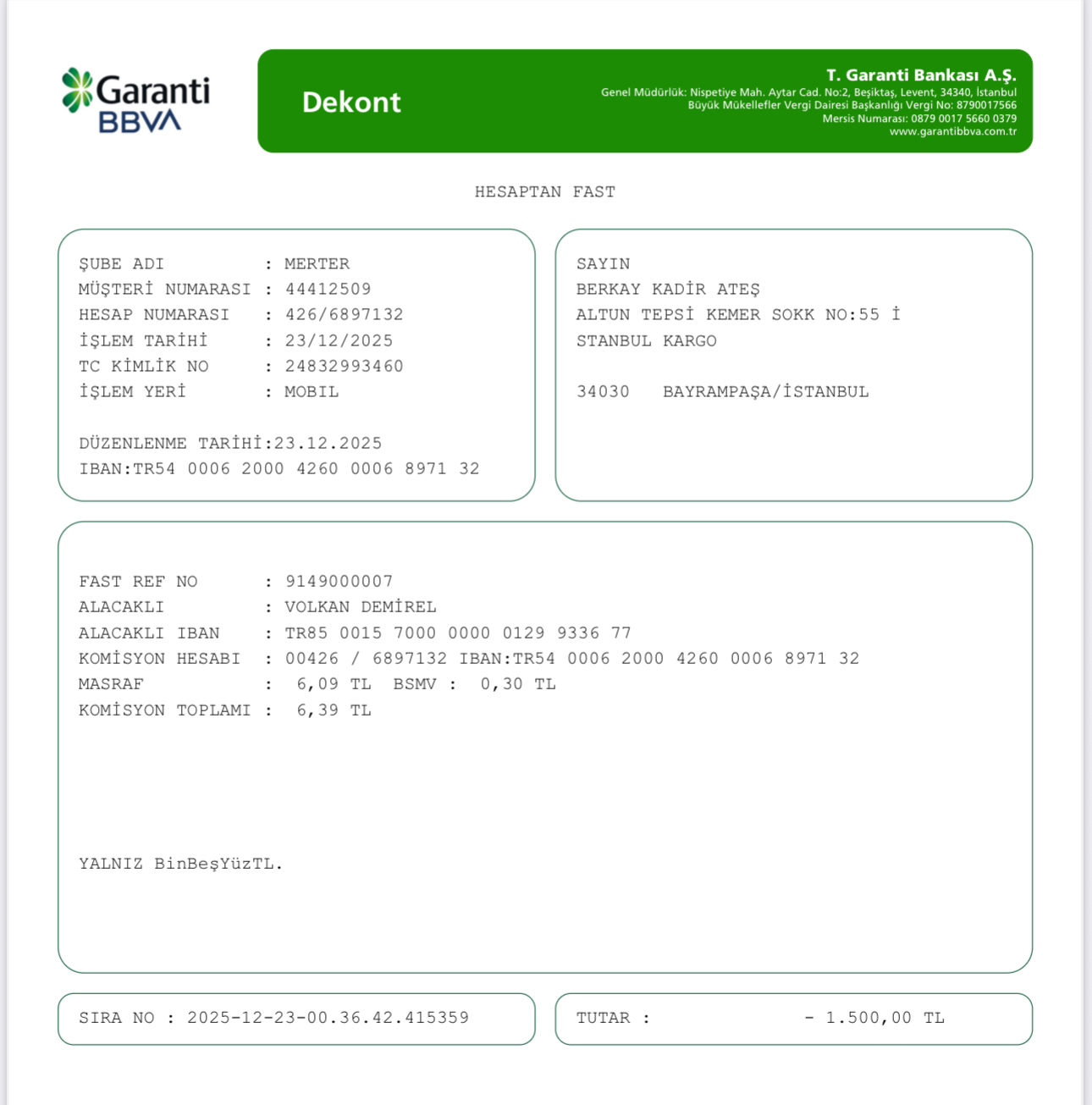 Garanti BBVA

Dekont

T. Garanti Bankası A.Ş.
Genel Müdürlük: Nispetiye Mah. Aytar Cad. No:2, Beşiktaş, Levent, 34340, İstanbul
Büyük Mükellefler Vergi Dairesi Başkanlığı Vergi No: 8790017566
Mersis Numarası: 0879 0017 5660 0379
www.garantibbva.com.tr

HESAPTAN FAST

ŞUBE ADI : MERTER
MÜŞTERİ NUMARASI : 44412509
HESAP NUMARASI : 426/6897132
İŞLEM TARİHİ : 23/12/2025
TC KİMLİK NO : 24832993460
İŞLEM YERİ : MOBIL

DÜZENLENME TARİHİ:23.12.2025
IBAN:TR54 0006 2000 4260 0006 8971 32

SAYIN
BERKAY KADİR ATEŞ
ALTUN TEPSİ KEMER SOKK NO:55 İ
STANBUL KARGO

34030 BAYRAMPAŞA/İSTANBUL

FAST REF NO : 9149000007
ALACAKLI : VOLKAN DEMİREL
ALACAKLI IBAN : TR85 0015 7000 0000 0129 9336 77
KOMİSYON HESABI : 00426 / 6897132 IBAN:TR54 0006 2000 4260 0006 8971 32
MASRAF : 6,09 TL BSMV : 0,30 TL
KOMİSYON TOPLAMI : 6,39 TL

YALNIZ BinBeşYüzTL.

SIRA NO : 2025-12-23-00.36.42.415359

TUTAR : - 1.500,00 TL